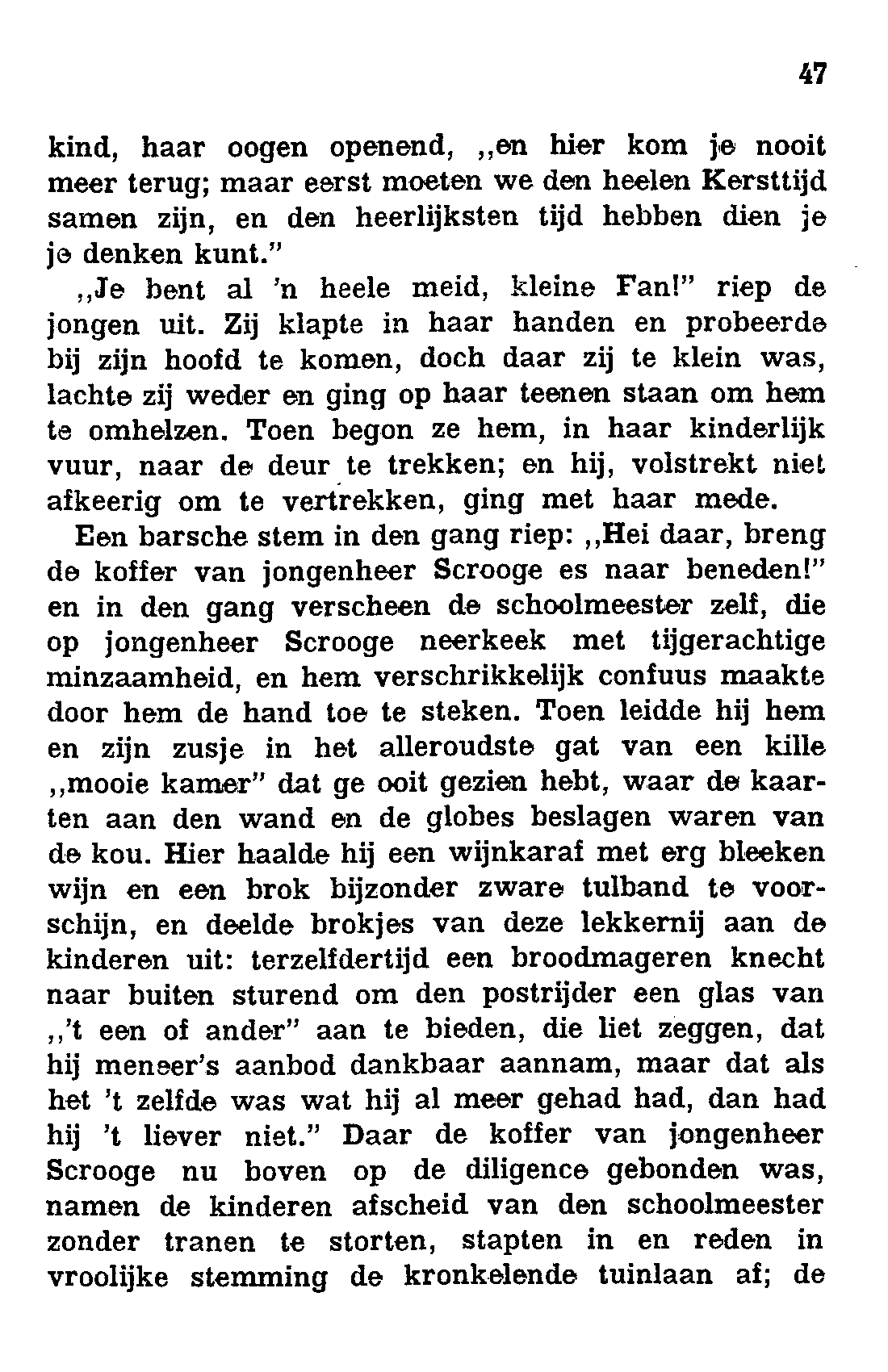 47

kind, haar oogen openend, „en hier kom je nooit meer terug; maar eerst moeten we den heelen Kersttijd samen zijn, en den heerlijksten tijd hebben dien je je denken kunt."

„Je bent al 'n heele meid, kleine Fan!" riep de jongen uit. Zij klapte in haar handen en probeerde bij zijn hoofd te komen, doch daar zij te klein was, lachte zij weder en ging op haar teenen staan om hem te omhelzen. Toen begon ze hem, in haar kinderlijk vuur, naar de deur te trekken; en hij, volstrekt niet afkeerig om te vertrekken, ging met haar mede.

Een barsche stem in den gang riep: „Hei daar, breng de koffer van jongenheer Scrooge es naar beneden!" en in den gang verscheen de schoolmeester zelf, die op jongenheer Scrooge neerkeek met tijgerachtige minzaamheid, en hem verschrikkelijk confuus maakte door hem de hand toe te steken. Toen leidde hij hem en zijn zusje in het alleroudste gat van een kille „mooie kamer" dat ge ooit gezien hebt, waar de kaarten aan den wand en de globes beslagen waren van de kou. Hier haalde hij een wijnkaraf met erg bleeken wijn en een brok bijzonder zware tulband te voorschijn, en deelde brokjes van deze lekkernij aan de kinderen uit: terzelfdertijd een broodmageren knecht naar buiten sturend om den postrijder een glas van „'t een of ander" aan te bieden, die liet zeggen, dat hij meneer's aanbod dankbaar aannam, maar dat als het 't zelfde was wat hij al meer gehad had, dan had hij 't liever niet." Daar de koffer van jongenheer Scrooge nu boven op de diligence gebonden was, namen de kinderen afscheid van den schoolmeester zonder tranen te storten, stapten in en reden in vroolijke stemming de kronkelende tuinlaan af; de